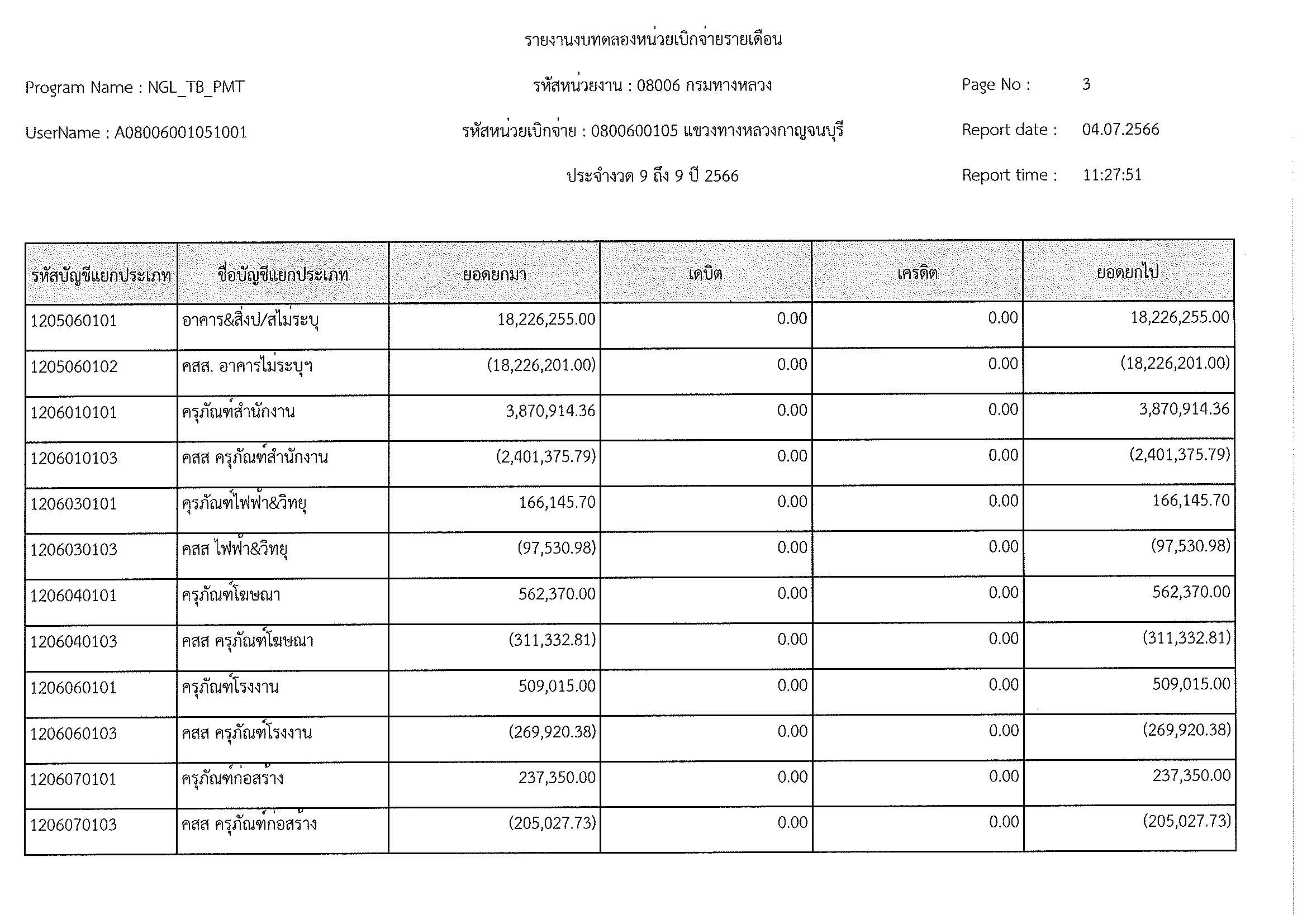 รายงานงบทดลองหน่วยเบิกจ่ายรายเดือน

Program Name : NGL_TB_PMT

รหัสหน่วยงาน : 08006 กรมทางหลวง

Page No : 3

UserName : A08006001051001

รหัสหน่วยเบิกจ่าย : 0800600105 แขวงทางหลวงกาญจนบุรี

Report date : 04.07.2566

ประจำงวด 9 ถึง 9 ปี 2566

Report time : 11:27:51

| รหัสบัญชีแยกประเภท | ชื่อบัญชีแยกประเภท | ยอดยกมา | เดบิต | เครดิต | ยอดยกไป |
|---|---|---|---|---|---|
| 1205060101 | อาคาร&สิ่งป/สไม่ระบุ | 18,226,255.00 | 0.00 | 0.00 | 18,226,255.00 |
| 1205060102 | คสส. อาคารไม่ระบุฯ | (18,226,201.00) | 0.00 | 0.00 | (18,226,201.00) |
| 1206010101 | ครุภัณฑ์สำนักงาน | 3,870,914.36 | 0.00 | 0.00 | 3,870,914.36 |
| 1206010103 | คสส ครุภัณฑ์สำนักงาน | (2,401,375.79) | 0.00 | 0.00 | (2,401,375.79) |
| 1206030101 | ครุภัณฑ์ไฟฟ้า&วิทยุ | 166,145.70 | 0.00 | 0.00 | 166,145.70 |
| 1206030103 | คสส ไฟฟ้า&วิทยุ | (97,530.98) | 0.00 | 0.00 | (97,530.98) |
| 1206040101 | ครุภัณฑ์โฆษณา | 562,370.00 | 0.00 | 0.00 | 562,370.00 |
| 1206040103 | คสส ครุภัณฑ์โฆษณา | (311,332.81) | 0.00 | 0.00 | (311,332.81) |
| 1206060101 | ครุภัณฑ์โรงงาน | 509,015.00 | 0.00 | 0.00 | 509,015.00 |
| 1206060103 | คสส ครุภัณฑ์โรงงาน | (269,920.38) | 0.00 | 0.00 | (269,920.38) |
| 1206070101 | ครุภัณฑ์ก่อสร้าง | 237,350.00 | 0.00 | 0.00 | 237,350.00 |
| 1206070103 | คสส ครุภัณฑ์ก่อสร้าง | (205,027.73) | 0.00 | 0.00 | (205,027.73) |